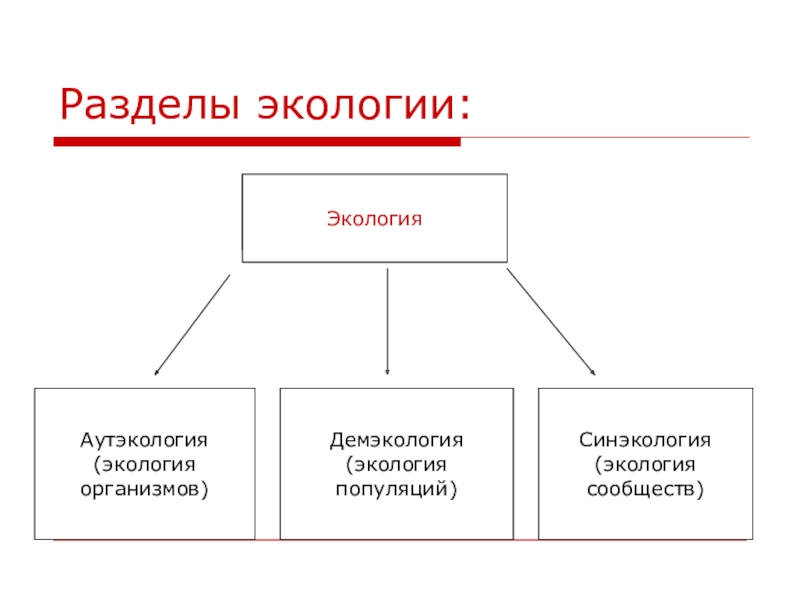 Разделы экологии:

Экология

Аутэкология (экология организмов)

Демэкология (экология популяций)

Синэкология (экология сообществ)